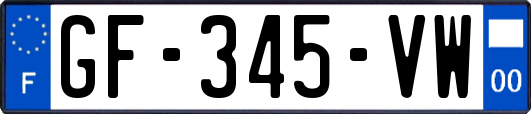 F
GF-345-VW
00